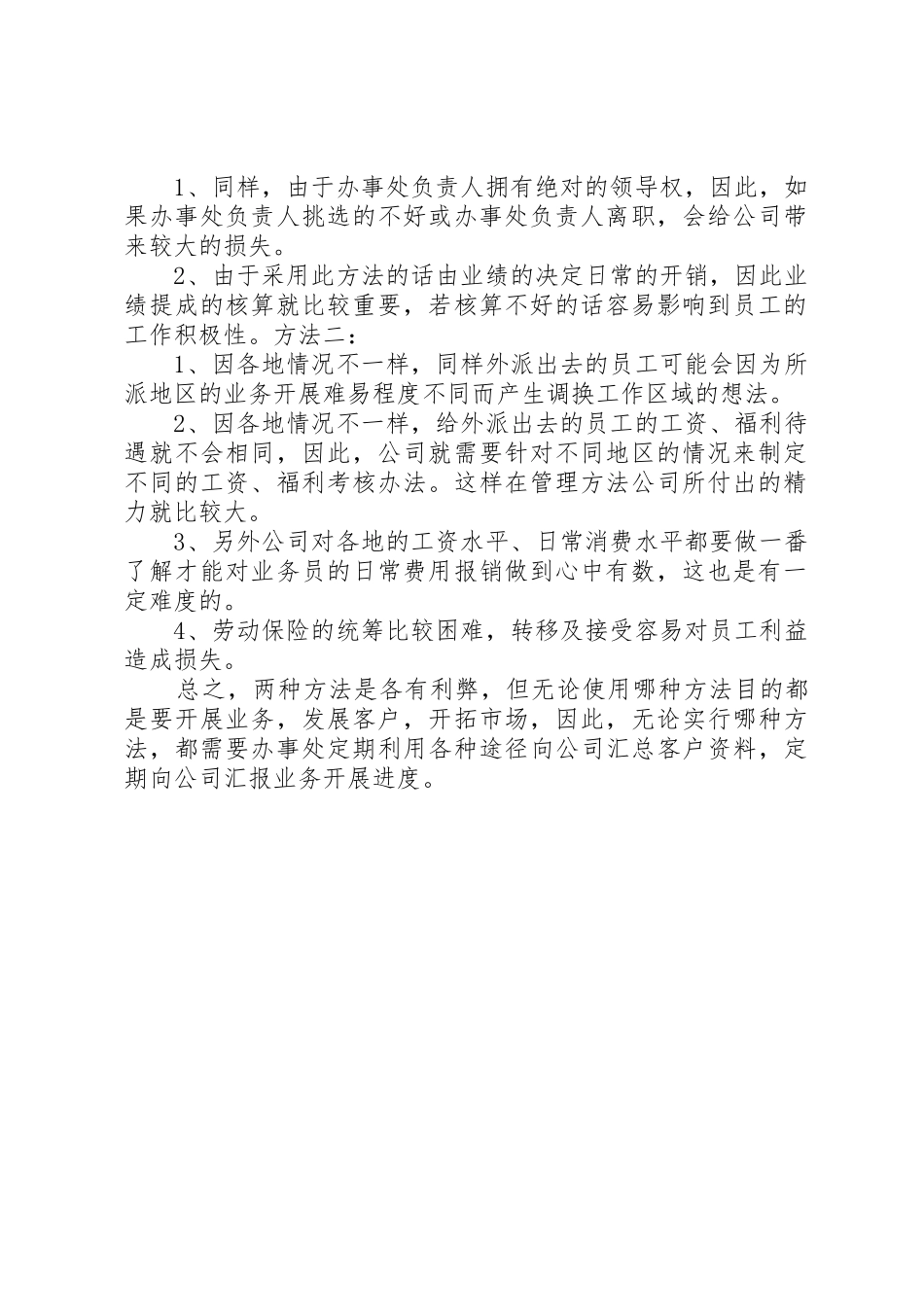 1、同样，由于办事处负责人拥有绝对的领导权，因此，如果办事处负责人挑选的不好或办事处负责人离职，会给公司带来较大的损失。

2、由于采用此方法的话由业绩的决定日常的开销，因此业绩提成的核算就比较重要，若核算不好的话容易影响到员工的工作积极性。方法二：

1、因各地情况不一样，同样外派出去的员工可能会因为所派地区的业务开展难易程度不同而产生调换工作区域的想法。

2、因各地情况不一样，给外派出去的员工的工资、福利待遇就不会相同，因此，公司就需要针对不同地区的情况来制定不同的工资、福利考核办法。这样在管理方法公司所付出的精力就比较大。

3、另外公司对各地的工资水平、日常消费水平都要做一番了解才能对业务员的日常费用报销做到心中有数，这也是有一定难度的。

4、劳动保险的统筹比较困难，转移及接受容易对员工利益造成损失。

总之，两种方法是各有利弊，但无论使用哪种方法目的都是要开展业务，发展客户，开拓市场，因此，无论实行哪种方法，都需要办事处定期利用各种途径向公司汇总客户资料，定期向公司汇报业务开展进度。